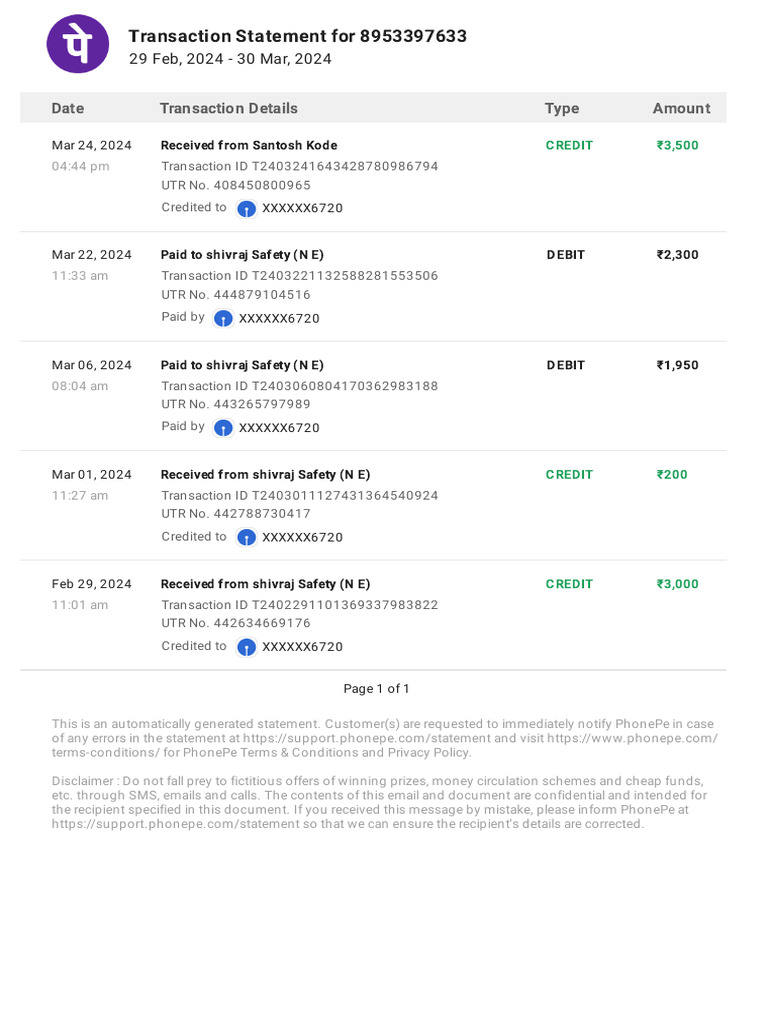 पे

Transaction Statement for 8953397633
29 Feb, 2024 - 30 Mar, 2024

| Date | Transaction Details | Type | Amount |
|---|---|---|---|
| Mar 24, 2024 04:44 pm | Received from Santosh Kode Transaction ID T2403241643428780986794 UTR No. 408450800965 Credited to XXXXXX6720 | CREDIT | ₹3,500 |
| Mar 22, 2024 11:33 am | Paid to shivraj Safety (N E) Transaction ID T2403221132588281553506 UTR No. 444879104516 Paid by XXXXXX6720 | DEBIT | ₹2,300 |
| Mar 06, 2024 08:04 am | Paid to shivraj Safety (N E) Transaction ID T2403060804170362983188 UTR No. 443265797989 Paid by XXXXXX6720 | DEBIT | ₹1,950 |
| Mar 01, 2024 11:27 am | Received from shivraj Safety (N E) Transaction ID T2403011127431364540924 UTR No. 442788730417 Credited to XXXXXX6720 | CREDIT | ₹200 |
| Feb 29, 2024 11:01 am | Received from shivraj Safety (N E) Transaction ID T2402291101369337983822 UTR No. 442634669176 Credited to XXXXXX6720 | CREDIT | ₹3,000 |

Page 1 of 1

This is an automatically generated statement. Customer(s) are requested to immediately notify PhonePe in case of any errors in the statement at https://support.phonepe.com/statement and visit https://www.phonepe.com/terms-conditions/ for PhonePe Terms & Conditions and Privacy Policy.

Disclaimer : Do not fall prey to fictitious offers of winning prizes, money circulation schemes and cheap funds, etc. through SMS, emails and calls. The contents of this email and document are confidential and intended for the recipient specified in this document. If you received this message by mistake, please inform PhonePe at https://support.phonepe.com/statement so that we can ensure the recipient's details are corrected.